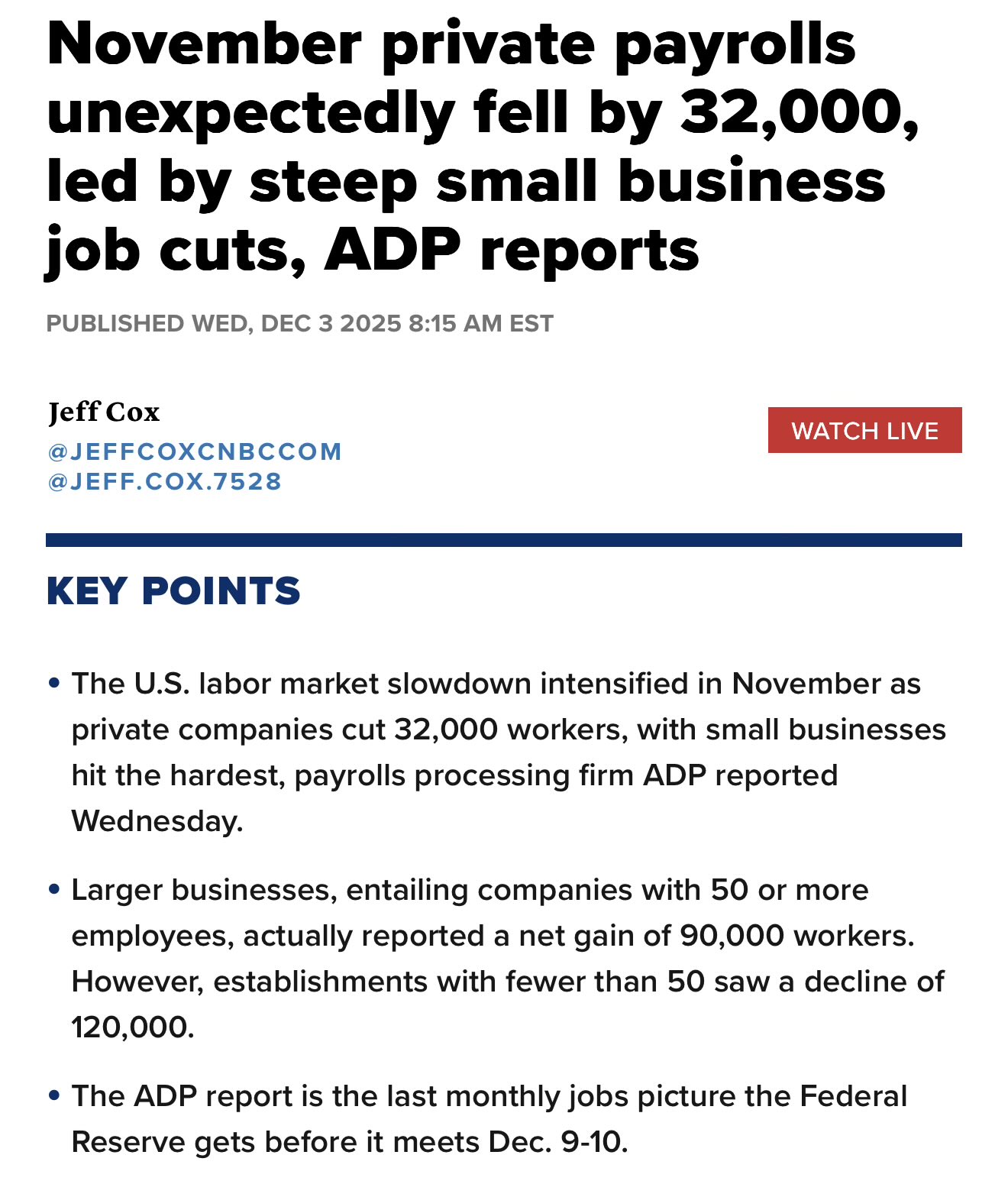 November private payrolls unexpectedly fell by 32,000, led by steep small business job cuts, ADP reports

PUBLISHED WED, DEC 3 2025 8:15 AM EST

Jeff Cox
@JEFFCOXCNBCCOM
@JEFF.COX.7528

WATCH LIVE

KEY POINTS

• The U.S. labor market slowdown intensified in November as private companies cut 32,000 workers, with small businesses hit the hardest, payrolls processing firm ADP reported Wednesday.

• Larger businesses, entailing companies with 50 or more employees, actually reported a net gain of 90,000 workers. However, establishments with fewer than 50 saw a decline of 120,000.

• The ADP report is the last monthly jobs picture the Federal Reserve gets before it meets Dec. 9-10.